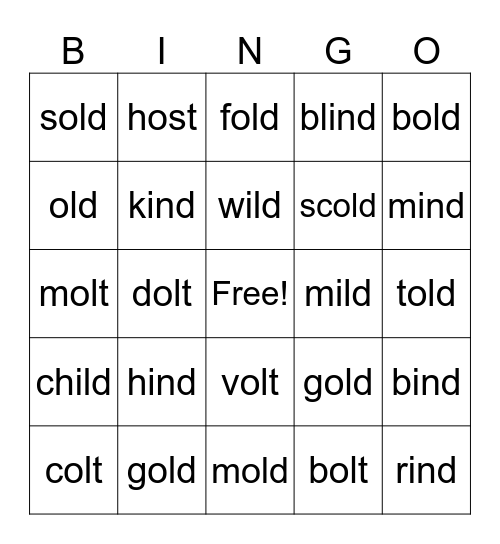 | B | I | N | G | O |
|---|---|---|---|---|
| sold | host | fold | blind | bold |
| old | kind | wild | scold | mind |
| molt | dolt | Free! | mild | told |
| child | hind | volt | gold | bind |
| colt | gold | mold | bolt | rind |